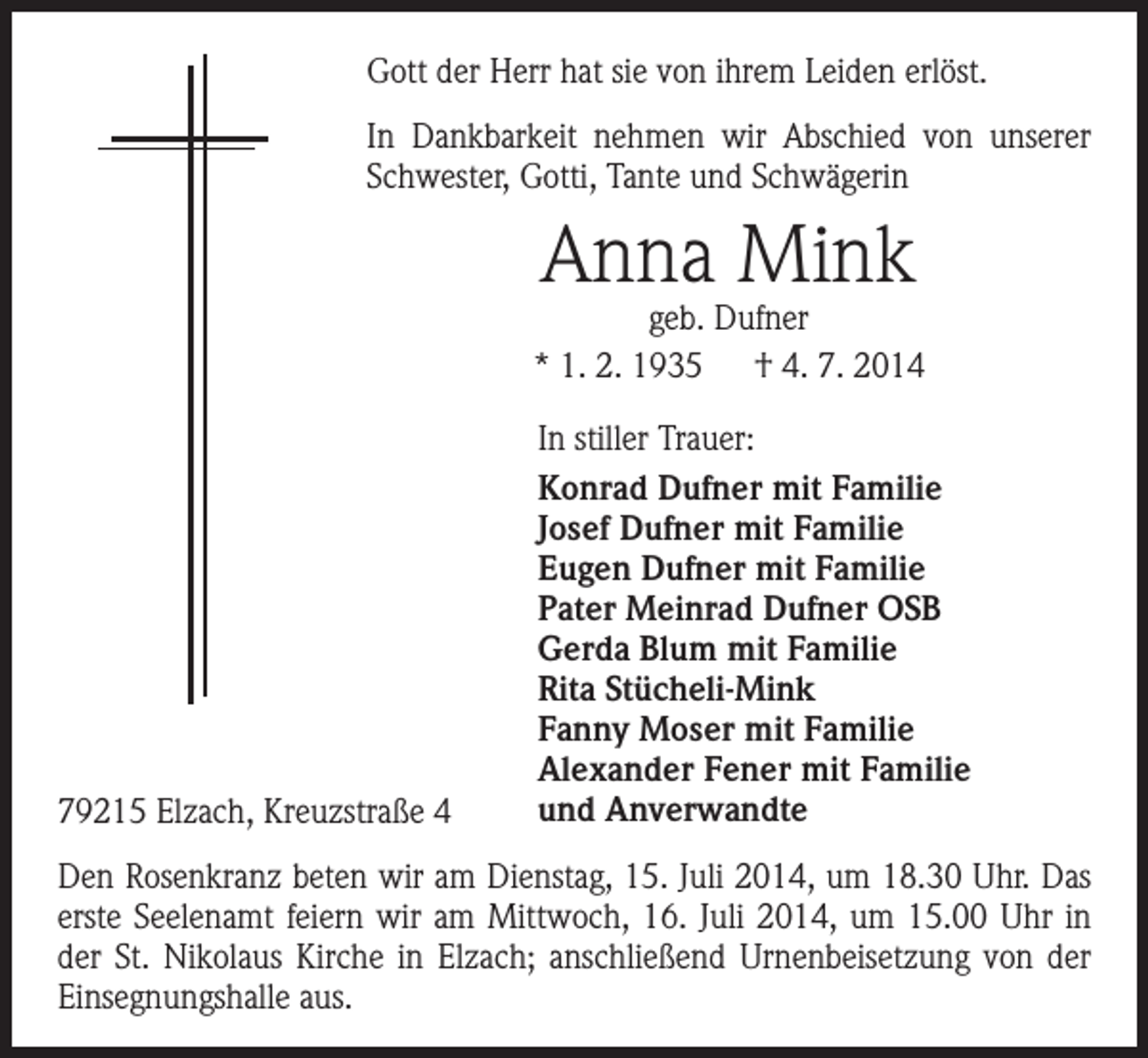 Gott der Herr hat sie von ihrem Leiden erlöst.

In Dankbarkeit nehmen wir Abschied von unserer Schwester, Gotti, Tante und Schwägerin

Anna Mink

geb. Dufner

* 1. 2. 1935 † 4. 7. 2014

In stiller Trauer:

Konrad Dufner mit Familie
Josef Dufner mit Familie
Eugen Dufner mit Familie
Pater Meinrad Dufner OSB
Gerda Blum mit Familie
Rita Stücheli-Mink
Fanny Moser mit Familie
Alexander Fener mit Familie
und Anverwandte

79215 Elzach, Kreuzstraße 4

Den Rosenkranz beten wir am Dienstag, 15. Juli 2014, um 18.30 Uhr. Das erste Seelenamt feiern wir am Mittwoch, 16. Juli 2014, um 15.00 Uhr in der St. Nikolaus Kirche in Elzach; anschließend Urnenbeisetzung von der Einsegnungshalle aus.